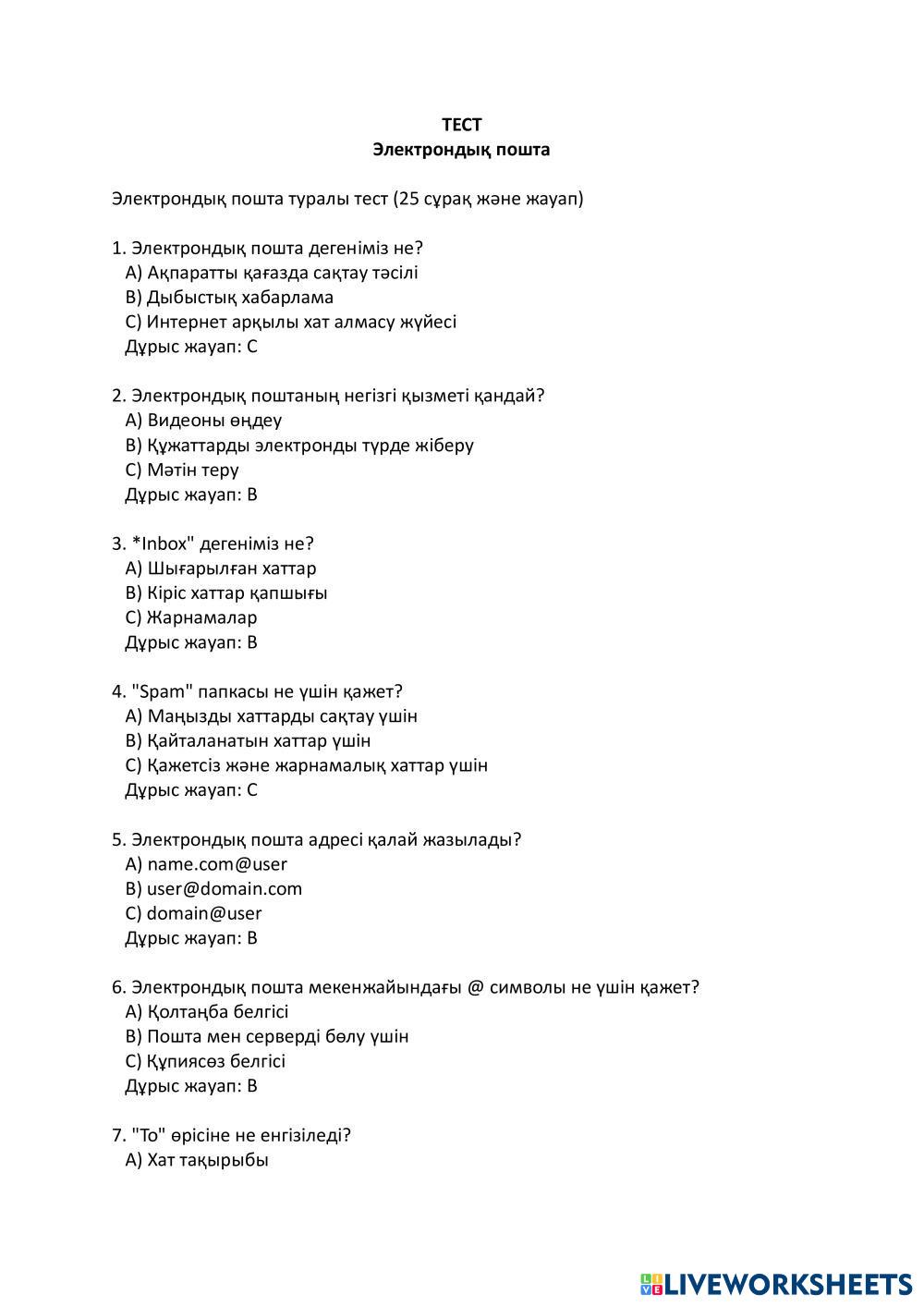 ТЕСТ
Электрондық пошта

Электрондық пошта туралы тест (25 сұрақ және жауап)

1. Электрондық пошта дегеніміз не?
A) Ақпаратты қағазда сақтау тәсілі
B) Дыбыстық хабарлама
C) Интернет арқылы хат алмасу жүйесі
Дұрыс жауап: C

2. Электрондық поштаның негізгі қызметі қандай?
A) Видеоны өңдеу
B) Құжаттарды электронды түрде жіберу
C) Мәтін теру
Дұрыс жауап: B

3. *Inbox" дегеніміз не?
A) Шығарылған хаттар
B) Кіріс хаттар қапшығы
C) Жарнамалар
Дұрыс жауап: B

4. "Spam" папкасы не үшін қажет?
A) Маңызды хаттарды сақтау үшін
B) Қайталанатын хаттар үшін
C) Қажетсіз және жарнамалық хаттар үшін
Дұрыс жауап: C

5. Электрондық пошта адресі қалай жазылады?
A) name.com@user
B) user@domain.com
C) domain@user
Дұрыс жауап: B

6. Электрондық пошта мекенжайындағы @ символы не үшін қажет?
A) Қолтаңба белгісі
B) Пошта мен серверді бөлу үшін
C) Құпиясөз белгісі
Дұрыс жауап: B

7. "To" өрісіне не енгізіледі?
A) Хат тақырыбы

LIVEWORKSHEETS